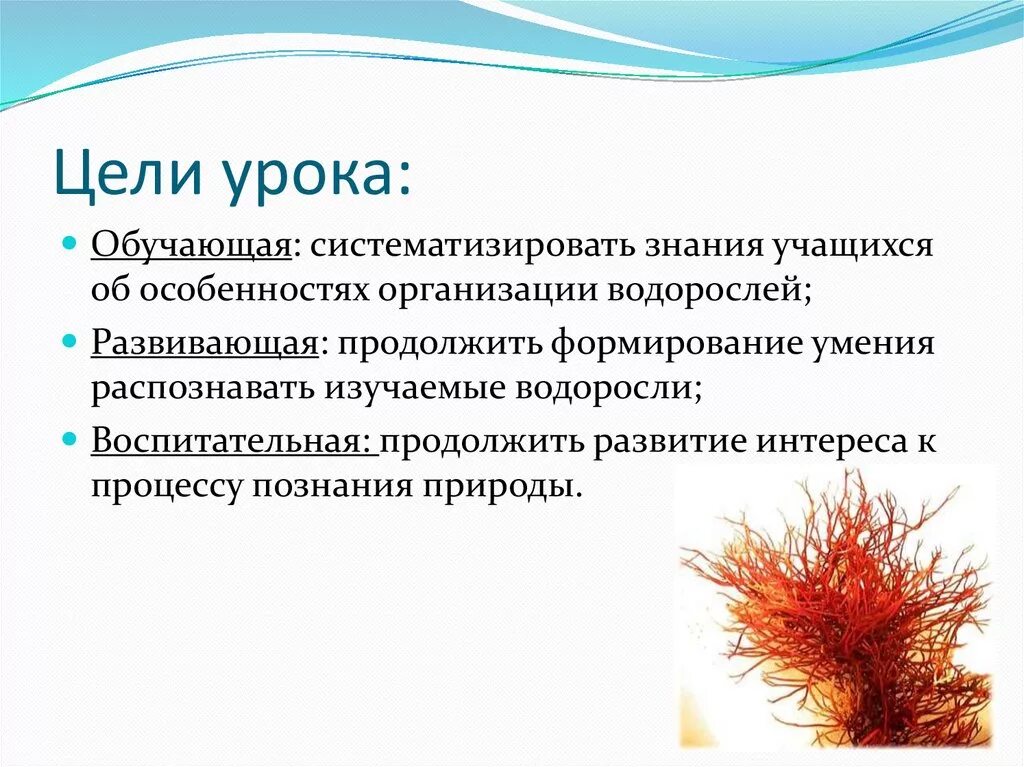 Цели урока:

Обучающая: систематизировать знания учащихся об особенностях организации водорослей;

Развивающая: продолжить формирование умения распознавать изучаемые водоросли;

Воспитательная: продолжить развитие интереса к процессу познания природы.